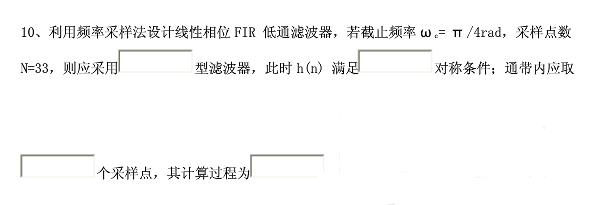 10、利用频率采样法设计线性相位 FIR 低通滤波器，若截止频率 $\omega_c = \pi/4$rad，采样点数 N=33，则应采用 型滤波器，此时 h(n) 满足 对称条件；通带内应取

个采样点，其计算过程为